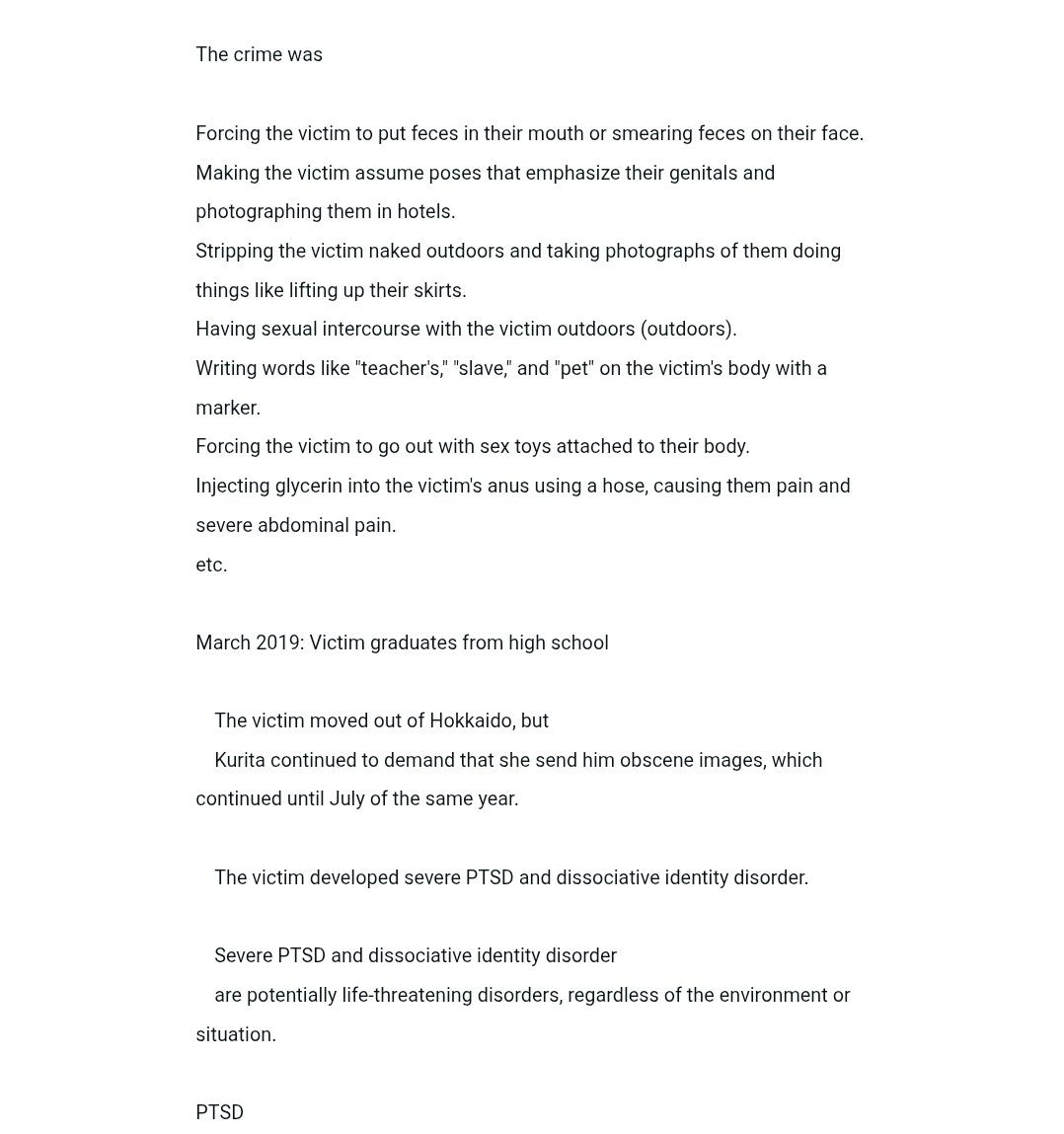 The crime was

Forcing the victim to put feces in their mouth or smearing feces on their face.
Making the victim assume poses that emphasize their genitals and photographing them in hotels.
Stripping the victim naked outdoors and taking photographs of them doing things like lifting up their skirts.
Having sexual intercourse with the victim outdoors (outdoors).
Writing words like "teacher's," "slave," and "pet" on the victim's body with a marker.
Forcing the victim to go out with sex toys attached to their body.
Injecting glycerin into the victim's anus using a hose, causing them pain and severe abdominal pain.
etc.

March 2019: Victim graduates from high school

The victim moved out of Hokkaido, but
Kurita continued to demand that she send him obscene images, which continued until July of the same year.

The victim developed severe PTSD and dissociative identity disorder.

Severe PTSD and dissociative identity disorder
are potentially life-threatening disorders, regardless of the environment or situation.

PTSD